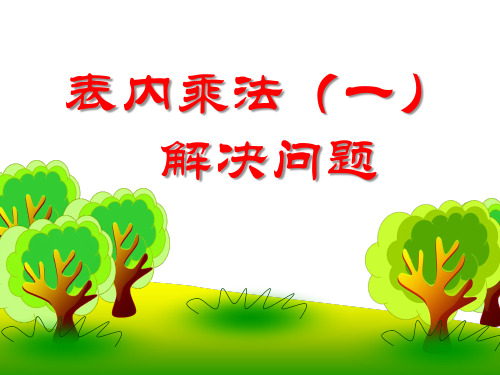 表内乘法（一）
解决问题